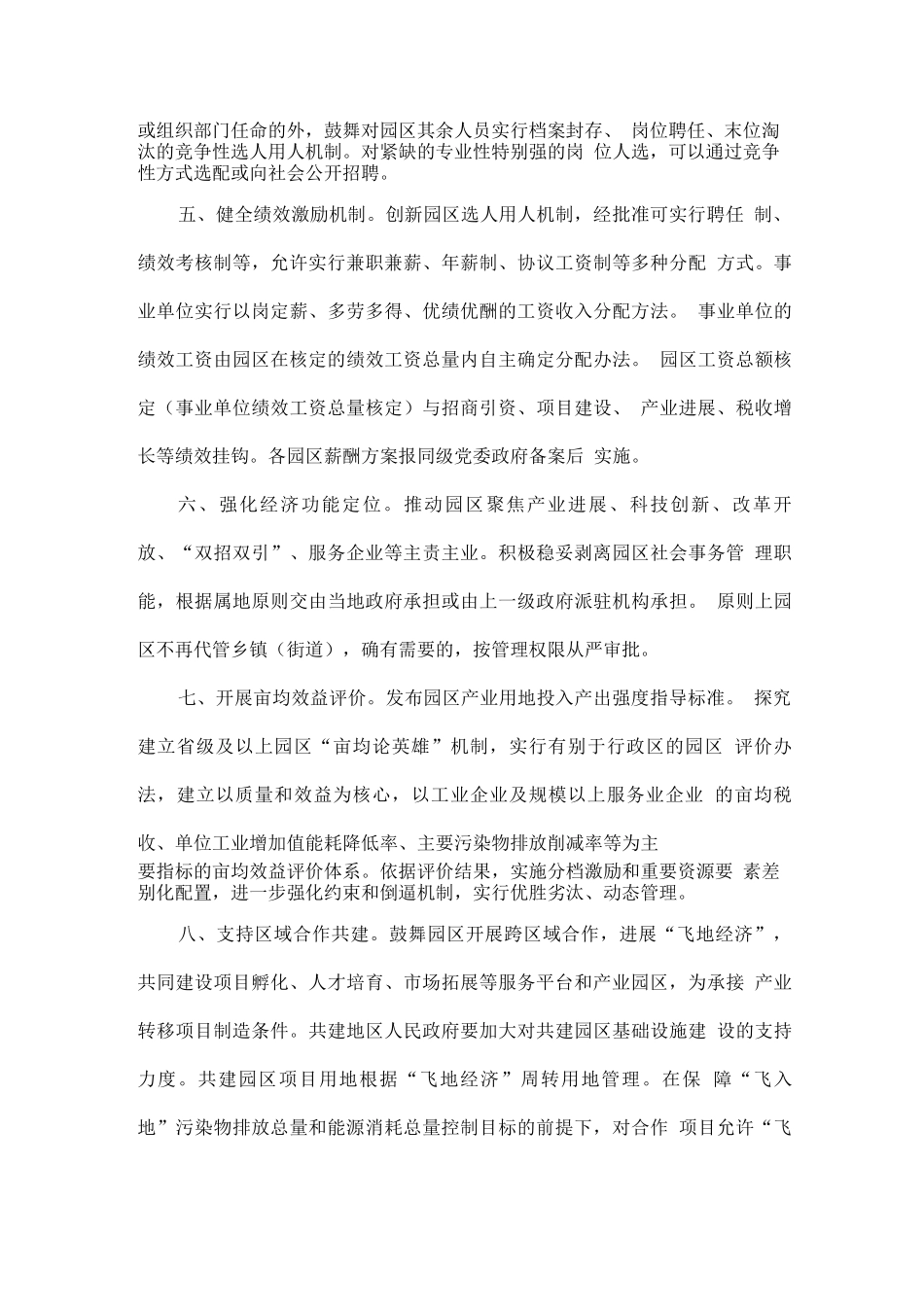 或组织部门任命的外，鼓舞对园区其余人员实行档案封存、 岗位聘任、末位淘汰的竞争性选人用人机制。对紧缺的专业性特别强的岗 位人选，可以通过竞争性方式选配或向社会公开招聘。

五、健全绩效激励机制。创新园区选人用人机制，经批准可实行聘任 制、绩效考核制等，允许实行兼职兼薪、年薪制、协议工资制等多种分配 方式。事业单位实行以岗定薪、多劳多得、优绩优酬的工资收入分配方法。 事业单位的绩效工资由园区在核定的绩效工资总量内自主确定分配办法。 园区工资总额核定（事业单位绩效工资总量核定）与招商引资、项目建设、 产业进展、税收增长等绩效挂钩。各园区薪酬方案报同级党委政府备案后 实施。

六、强化经济功能定位。推动园区聚焦产业进展、科技创新、改革开放、“双招双引”、服务企业等主责主业。积极稳妥剥离园区社会事务管 理职能，根据属地原则交由当地政府承担或由上一级政府派驻机构承担。 原则上园区不再代管乡镇（街道），确有需要的，按管理权限从严审批。

七、开展亩均效益评价。发布园区产业用地投入产出强度指导标准。 探究建立省级及以上园区“亩均论英雄”机制，实行有别于行政区的园区 评价办法，建立以质量和效益为核心，以工业企业及规模以上服务业企业 的亩均税收、单位工业增加值能耗降低率、主要污染物排放削减率等为主要指标的亩均效益评价体系。依据评价结果，实施分档激励和重要资源要 素差别化配置，进一步强化约束和倒逼机制，实行优胜劣汰、动态管理。

八、支持区域合作共建。鼓舞园区开展跨区域合作，进展“飞地经济”，共同建设项目孵化、人才培育、市场拓展等服务平台和产业园区，为承接 产业转移项目制造条件。共建地区人民政府要加大对共建园区基础设施建 设的支持力度。共建园区项目用地根据“飞地经济”周转用地管理。在保 障“飞入地”污染物排放总量和能源消耗总量控制目标的前提下，对合作 项目允许“飞